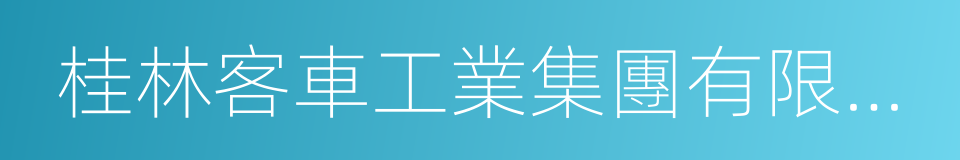 桂林客車工業集團有限...